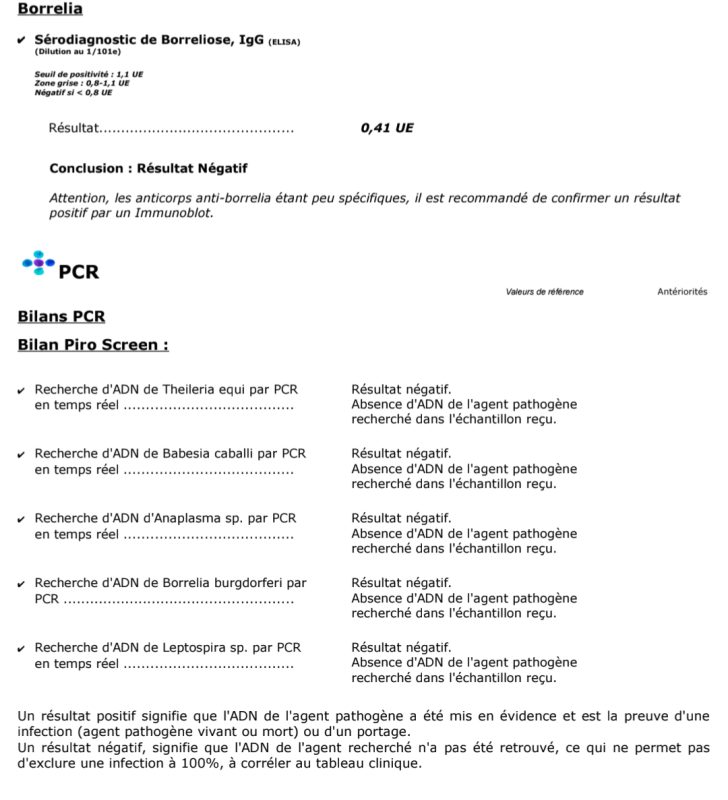 Borrelia

✔ Sérodiagnostic de Borreliose, IgG (ELISA)
(Dilution au 1/101e)

Seuil de positivité : 1,1 UE
Zone grise : 0,8-1,1 UE
Négatif si < 0,8 UE

Résultat.......................................... 0,41 UE

Conclusion : Résultat Négatif

Attention, les anticorps anti-borrelia étant peu spécifiques, il est recommandé de confirmer un résultat positif par un Immunoblot.

PCR

Valeurs de référence Antériorités

Bilans PCR

Bilan Piro Screen :

✔ Recherche d'ADN de Theileria equi par PCR en temps réel ..................................... Résultat négatif. Absence d'ADN de l'agent pathogène recherché dans l'échantillon reçu.

✔ Recherche d'ADN de Babesia caballi par PCR en temps réel ..................................... Résultat négatif. Absence d'ADN de l'agent pathogène recherché dans l'échantillon reçu.

✔ Recherche d'ADN d'Anaplasma sp. par PCR en temps réel ..................................... Résultat négatif. Absence d'ADN de l'agent pathogène recherché dans l'échantillon reçu.

✔ Recherche d'ADN de Borrelia burgdorferi par PCR .................................................. Résultat négatif. Absence d'ADN de l'agent pathogène recherché dans l'échantillon reçu.

✔ Recherche d'ADN de Leptospira sp. par PCR en temps réel ..................................... Résultat négatif. Absence d'ADN de l'agent pathogène recherché dans l'échantillon reçu.

Un résultat positif signifie que l'ADN de l'agent pathogène a été mis en évidence et est la preuve d'une infection (agent pathogène vivant ou mort) ou d'un portage.
Un résultat négatif, signifie que l'ADN de l'agent recherché n'a pas été retrouvé, ce qui ne permet pas d'exclure une infection à 100%, à corréler au tableau clinique.